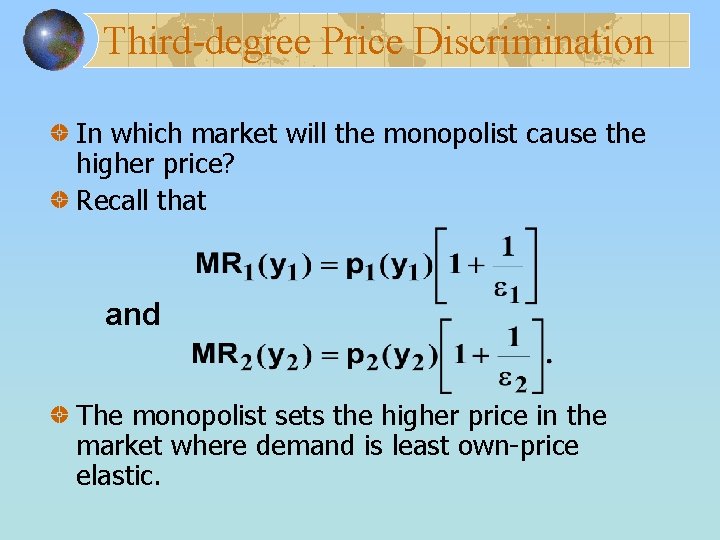 Third-degree Price Discrimination

In which market will the monopolist cause the higher price?

Recall that

$MR_1(y_1) = p_1(y_1)\left[1 + \frac{1}{\varepsilon_1}\right]$

and

$MR_2(y_2) = p_2(y_2)\left[1 + \frac{1}{\varepsilon_2}\right].$

The monopolist sets the higher price in the market where demand is least own-price elastic.